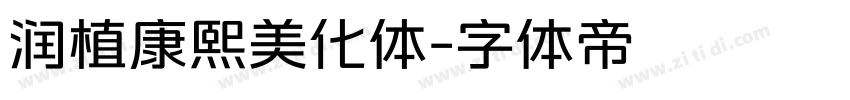 润植康熙美化体-字体帝

www.zi ti di.com